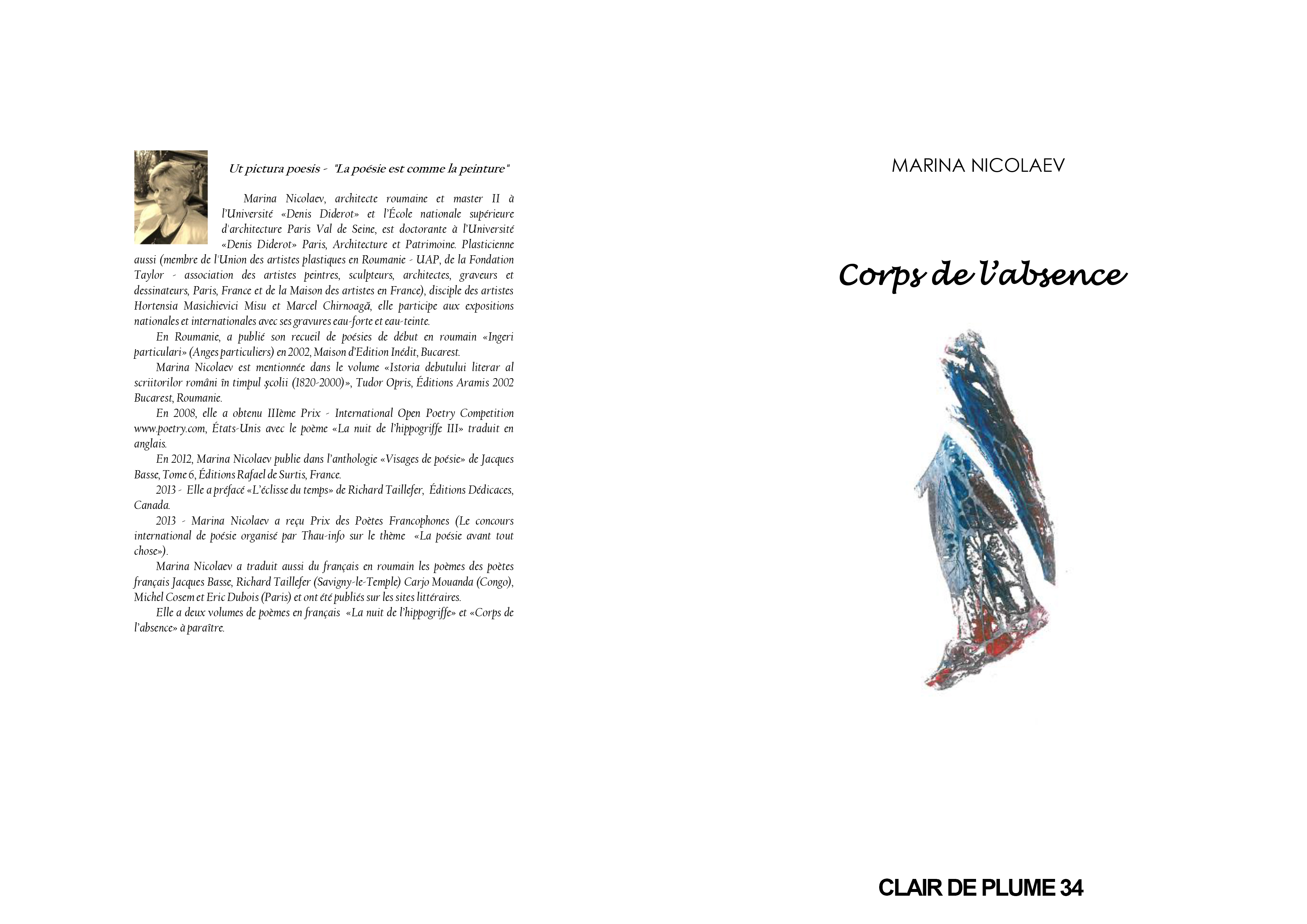 Ut pictura poesis - "La poésie est comme la peinture"

Marina Nicolaev, architecte roumaine et master II à l'Université «Denis Diderot» et l'École nationale supérieure d'architecture Paris Val de Seine, est doctorante à l'Université «Denis Diderot» Paris, Architecture et Patrimoine. Plasticienne aussi (membre de l'Union des artistes plastiques en Roumanie - UAP, de la Fondation Taylor - association des artistes peintres, sculpteurs, architectes, graveurs et dessinateurs, Paris, France et de la Maison des artistes en France), disciple des artistes Hortensia Masichievici Misu et Marcel Chirnoagă, elle participe aux expositions nationales et internationales avec ses gravures eau-forte et eau-teinte.

En Roumanie, a publié son recueil de poésies de début en roumain «Ingeri particulari» (Anges particuliers) en 2002, Maison d'Edition Inédit, Bucarest.

Marina Nicolaev est mentionnée dans le volume «Istoria debutului literar al scriitorilor români în timpul şcolii (1820-2000)», Tudor Opris, Éditions Aramis 2002 Bucarest, Roumanie.

En 2008, elle a obtenu IIIème Prix - International Open Poetry Competition www.poetry.com, États-Unis avec le poème «La nuit de l'hippogriffe III» traduit en anglais.

En 2012, Marina Nicolaev publie dans l'anthologie «Visages de poésie» de Jacques Basse, Tome 6, Éditions Rafael de Surtis, France.

2013 - Elle a préfacé «L'éclisse du temps» de Richard Taillefer, Éditions Dédicaces, Canada.

2013 - Marina Nicolaev a reçu Prix des Poètes Francophones (Le concours international de poésie organisé par Thau-info sur le thème «La poésie avant tout chose»).

Marina Nicolaev a traduit aussi du français en roumain les poèmes des poètes français Jacques Basse, Richard Taillefer (Savigny-le-Temple) Carjo Mouanda (Congo), Michel Cosem et Eric Dubois (Paris) et ont été publiés sur les sites littéraires.

Elle a deux volumes de poèmes en français «La nuit de l'hippogriffe» et «Corps de l'absence» à paraître.

MARINA NICOLAEV

Corps de l'absence

CLAIR DE PLUME 34